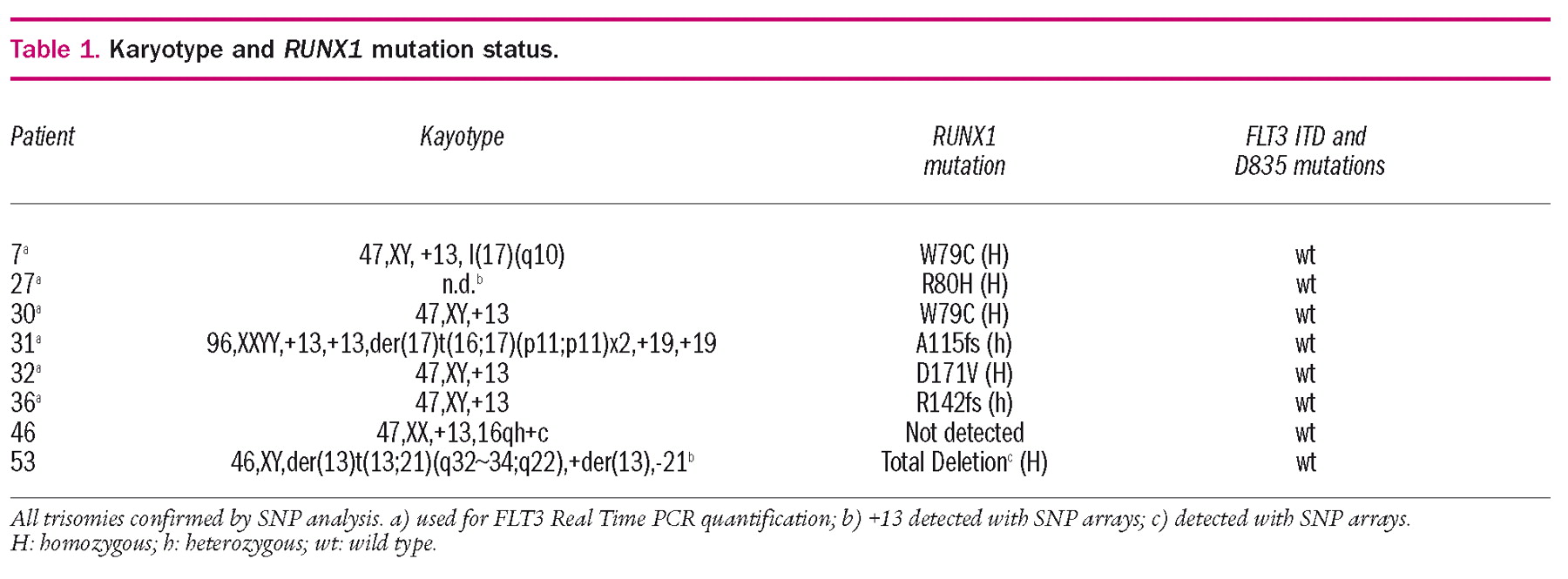 Table 1. Karyotype and RUNX1 mutation status.

| Patient | Kayotype | RUNX1 mutation | FLT3 ITD and D835 mutations |
|---|---|---|---|
| 7$^{a}$ | 47,XY, +13, I(17)(q10) | W79C (H) | wt |
| 27$^{a}$ | n.d.$^{b}$ | R80H (H) | wt |
| 30$^{a}$ | 47,XY,+13 | W79C (H) | wt |
| 31$^{a}$ | 96,XXYY,+13,+13,der(17)t(16;17)(p11;p11)x2,+19,+19 | A115fs (h) | wt |
| 32$^{a}$ | 47,XY,+13 | D171V (H) | wt |
| 36$^{a}$ | 47,XY,+13 | R142fs (h) | wt |
| 46 | 47,XX,+13,16qh+c | Not detected | wt |
| 53 | 46,XY,der(13)t(13;21)(q32~34;q22),+der(13),-21$^{b}$ | Total Deletion$^{c}$ (H) | wt |

All trisomies confirmed by SNP analysis. a) used for FLT3 Real Time PCR quantification; b) +13 detected with SNP arrays; c) detected with SNP arrays. H: homozygous; h: heterozygous; wt: wild type.